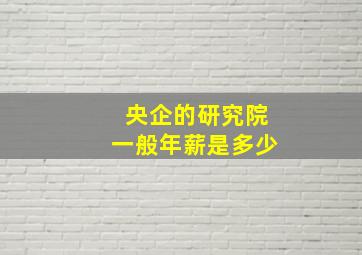 央企的研究院
一般年薪是多少